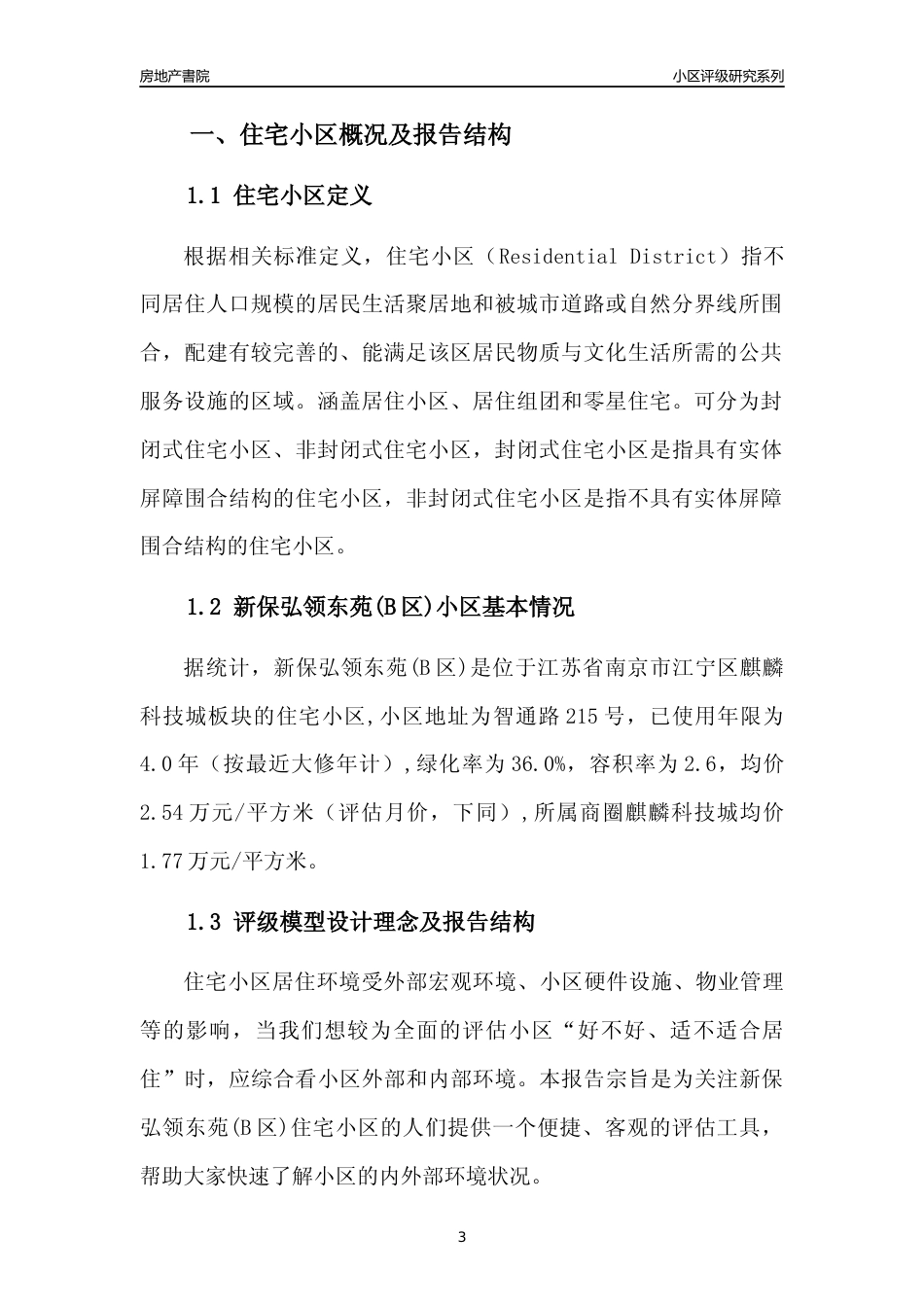 房地产書院

小区评级研究系列

一、住宅小区概况及报告结构

1.1 住宅小区定义

根据相关标准定义，住宅小区（Residential District）指不同居住人口规模的居民生活聚居地和被城市道路或自然分界线所围合，配建有较完善的、能满足该区居民物质与文化生活所需的公共服务设施的区域。涵盖居住小区、居住组团和零星住宅。可分为封闭式住宅小区、非封闭式住宅小区，封闭式住宅小区是指具有实体屏障围合结构的住宅小区，非封闭式住宅小区是指不具有实体屏障围合结构的住宅小区。

1.2 新保弘领东苑(B区)小区基本情况

据统计，新保弘领东苑(B区)是位于江苏省南京市江宁区麒麟科技城板块的住宅小区,小区地址为智通路215号，已使用年限为4.0年（按最近大修年计）,绿化率为36.0%，容积率为2.6，均价2.54万元/平方米（评估月价，下同）,所属商圈麒麟科技城均价1.77万元/平方米。

1.3 评级模型设计理念及报告结构

住宅小区居住环境受外部宏观环境、小区硬件设施、物业管理等的影响，当我们想较为全面的评估小区“好不好、适不适合居住”时，应综合看小区外部和内部环境。本报告宗旨是为关注新保弘领东苑(B区)住宅小区的人们提供一个便捷、客观的评估工具，帮助大家快速了解小区的内外部环境状况。

3